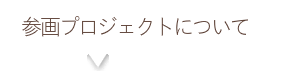 参画プロジェクトについて